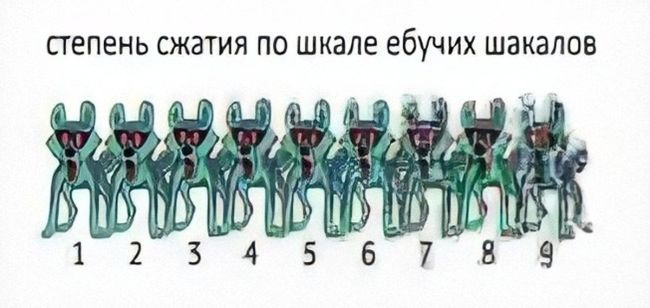 степень сжатия по шкале ебучих шакалов

1 2 3 4 5 6 7 8 9